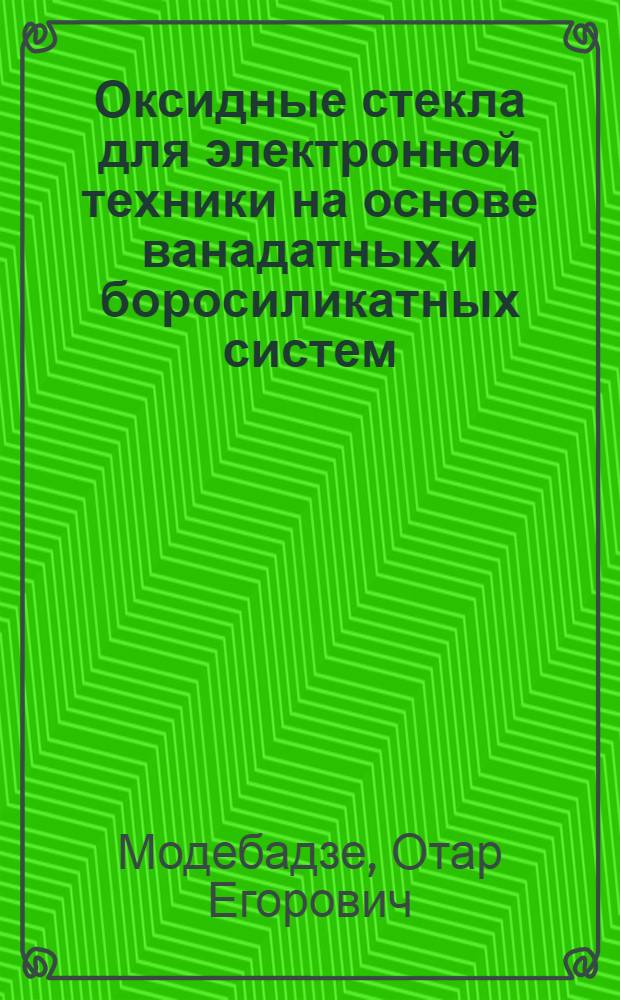 Оксидные стекла для электронной техники на основе ванадатных и боросиликатных систем

Модебадзе, Отар Егорович